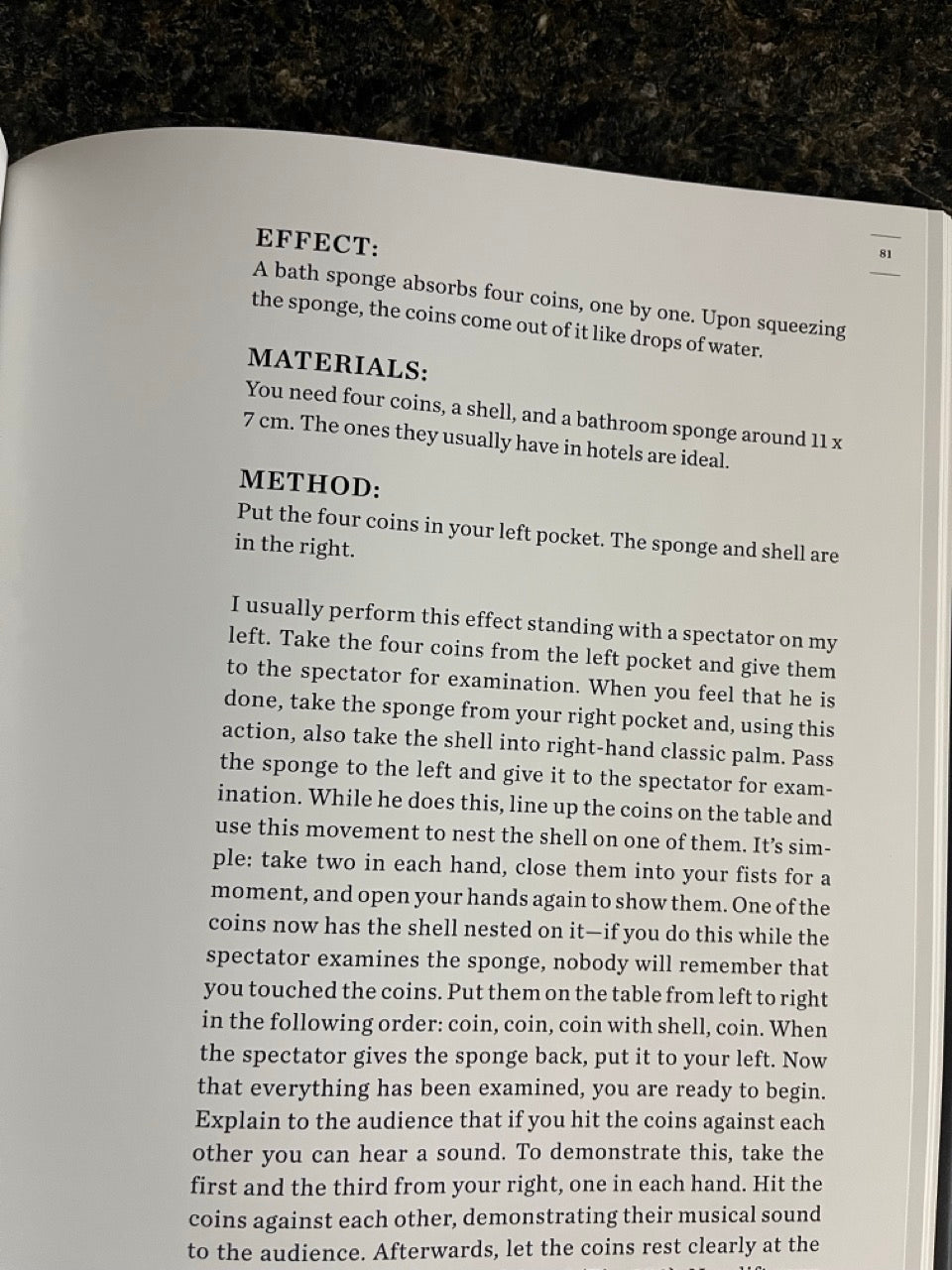 81

EFFECT:
A bath sponge absorbs four coins, one by one. Upon squeezing the sponge, the coins come out of it like drops of water.

MATERIALS:
You need four coins, a shell, and a bathroom sponge around 11 x 7 cm. The ones they usually have in hotels are ideal.

METHOD:
Put the four coins in your left pocket. The sponge and shell are in the right.

I usually perform this effect standing with a spectator on my left. Take the four coins from the left pocket and give them to the spectator for examination. When you feel that he is done, take the sponge from your right pocket and, using this action, also take the shell into right-hand classic palm. Pass the sponge to the left and give it to the spectator for examination. While he does this, line up the coins on the table and use this movement to nest the shell on one of them. It's simple: take two in each hand, close them into your fists for a moment, and open your hands again to show them. One of the coins now has the shell nested on it—if you do this while the spectator examines the sponge, nobody will remember that you touched the coins. Put them on the table from left to right in the following order: coin, coin, coin with shell, coin. When the spectator gives the sponge back, put it to your left. Now that everything has been examined, you are ready to begin. Explain to the audience that if you hit the coins against each other you can hear a sound. To demonstrate this, take the first and the third from your right, one in each hand. Hit the coins against each other, demonstrating their musical sound to the audience. Afterwards, let the coins rest clearly at the